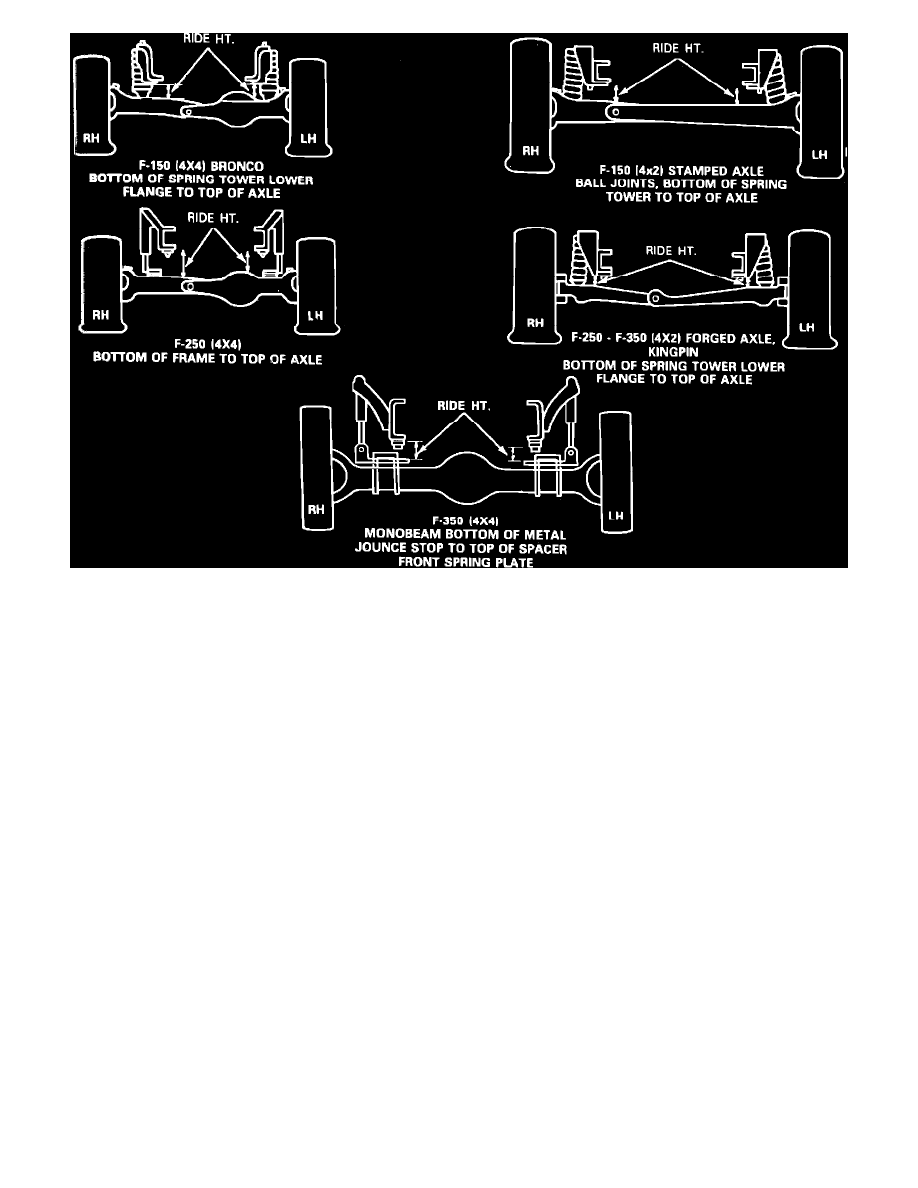 RIDE HT.

RH

LH

F-150 (4X4) BRONCO
BOTTOM OF SPRING TOWER LOWER
FLANGE TO TOP OF AXLE

RIDE HT.

RH

LH

F-150 (4x2) STAMPED AXLE
BALL JOINTS, BOTTOM OF SPRING
TOWER TO TOP OF AXLE

RIDE HT.

RH

LH

F-250 (4X4)
BOTTOM OF FRAME TO TOP OF AXLE

RIDE HT.

RH

LH

F-250 - F-350 (4X2) FORGED AXLE,
KINGPIN
BOTTOM OF SPRING TOWER LOWER
FLANGE TO TOP OF AXLE

RIDE HT.

RH

LH

F-350 (4X4)
MONOBEAM BOTTOM OF METAL
JOUNCE STOP TO TOP OF SPACER
FRONT SPRING PLATE